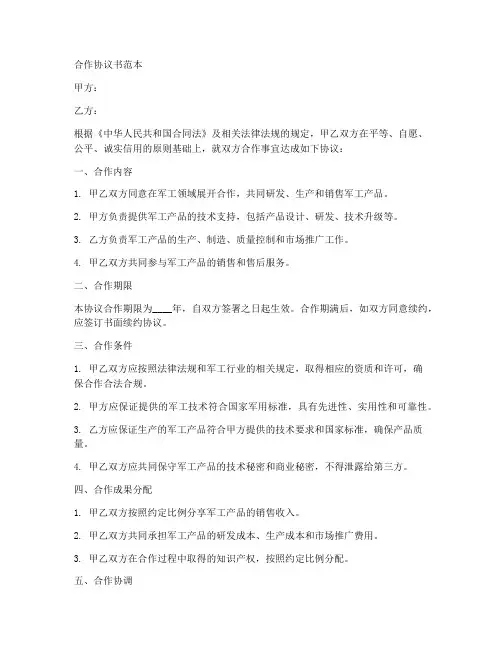 合作协议书范本

甲方：

乙方：

根据《中华人民共和国合同法》及相关法律法规的规定，甲乙双方在平等、自愿、公平、诚实信用的原则基础上，就双方合作事宜达成如下协议：

一、合作内容

1. 甲乙双方同意在军工领域展开合作，共同研发、生产和销售军工产品。

2. 甲方负责提供军工产品的技术支持，包括产品设计、研发、技术升级等。

3. 乙方负责军工产品的生产、制造、质量控制和市场推广工作。

4. 甲乙双方共同参与军工产品的销售和售后服务。

二、合作期限

本协议合作期限为____年，自双方签署之日起生效。合作期满后，如双方同意续约，应签订书面续约协议。

三、合作条件

1. 甲乙双方应按照法律法规和军工行业的相关规定，取得相应的资质和许可，确保合作合法合规。

2. 甲方应保证提供的军工技术符合国家军用标准，具有先进性、实用性和可靠性。

3. 乙方应保证生产的军工产品符合甲方提供的技术要求和国家标准，确保产品质量。

4. 甲乙双方应共同保守军工产品的技术秘密和商业秘密，不得泄露给第三方。

四、合作成果分配

1. 甲乙双方按照约定比例分享军工产品的销售收入。

2. 甲乙双方共同承担军工产品的研发成本、生产成本和市场推广费用。

3. 甲乙双方在合作过程中取得的知识产权，按照约定比例分配。

五、合作协调